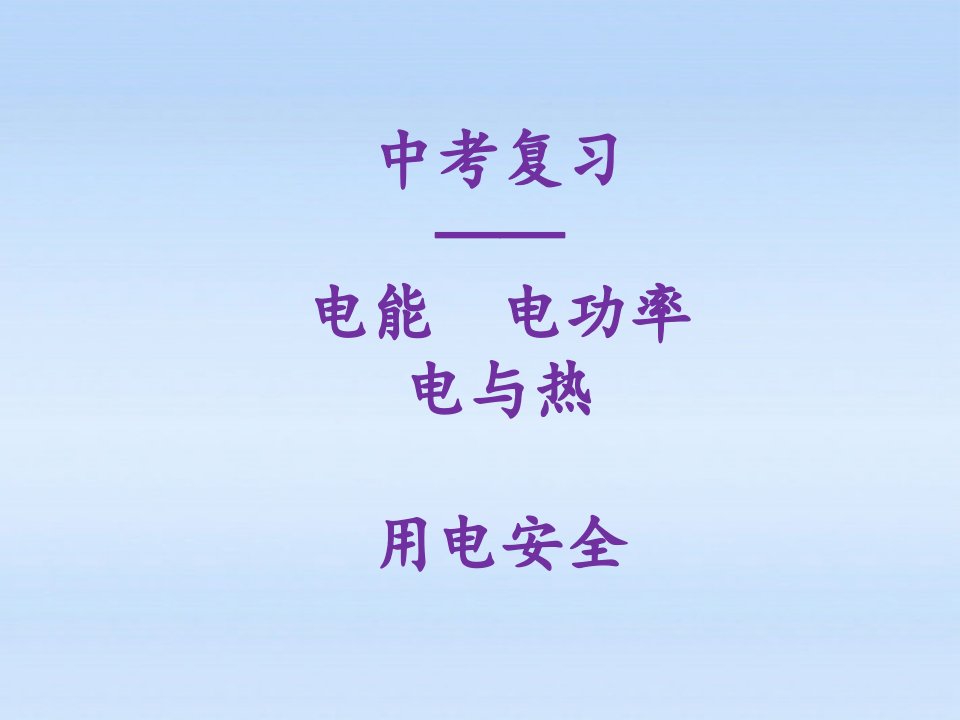 中考复习
——
电能 电功率
电与热

用电安全